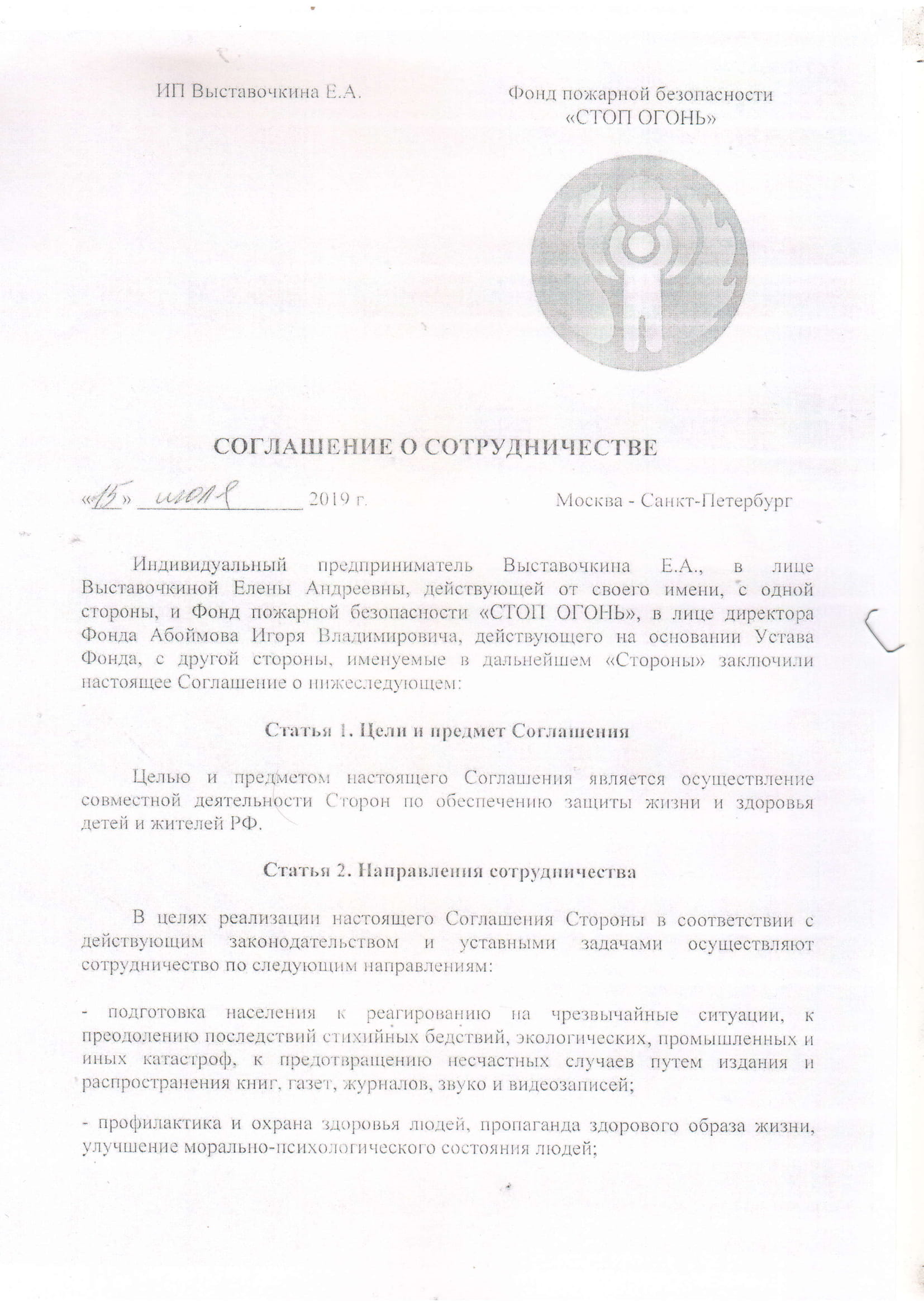 ИП Выставочкина Е.А.

Фонд пожарной безопасности «СТОП ОГОНЬ»

СОГЛАШЕНИЕ О СОТРУДНИЧЕСТВЕ

«15» июля 2019 г.

Москва - Санкт-Петербург

Индивидуальный предприниматель Выставочкина Е.А., в лице Выставочкиной Елены Андреевны, действующей от своего имени, с одной стороны, и Фонд пожарной безопасности «СТОП ОГОНЬ», в лице директора Фонда Абоймова Игоря Владимировича, действующего на основании Устава Фонда, с другой стороны, именуемые в дальнейшем «Стороны» заключили настоящее Соглашение о нижеследующем:

Статья 1. Цели и предмет Соглашения

Целью и предметом настоящего Соглашения является осуществление совместной деятельности Сторон по обеспечению защиты жизни и здоровья детей и жителей РФ.

Статья 2. Направления сотрудничества

В целях реализации настоящего Соглашения Стороны в соответствии с действующим законодательством и уставными задачами осуществляют сотрудничество по следующим направлениям:

- подготовка населения к реагированию на чрезвычайные ситуации, к преодолению последствий стихийных бедствий, экологических, промышленных и иных катастроф, к предотвращению несчастных случаев путем издания и распространения книг, газет, журналов, звуко и видеозаписей;

- профилактика и охрана здоровья людей, пропаганда здорового образа жизни, улучшение морально-психологического состояния людей;